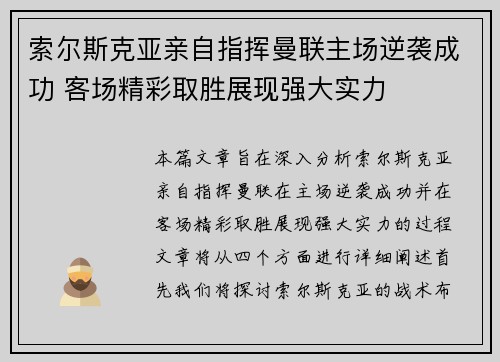 索尔斯克亚亲自指挥曼联主场逆袭成功 客场精彩取胜展现强大实力

本篇文章旨在深入分析索尔斯克亚亲自指挥曼联在主场逆袭成功并在客场精彩取胜展现强大实力的过程文章将从四个方面进行详细阐述首先我们将探讨索尔斯克亚的战术布